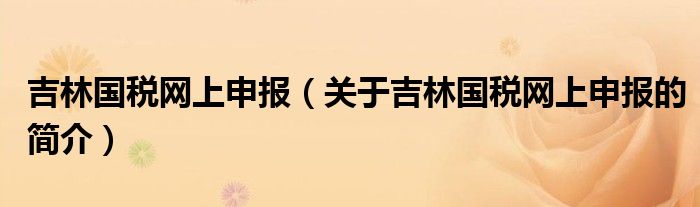 吉林国税网上申报（关于吉林国税网上申报的简介）